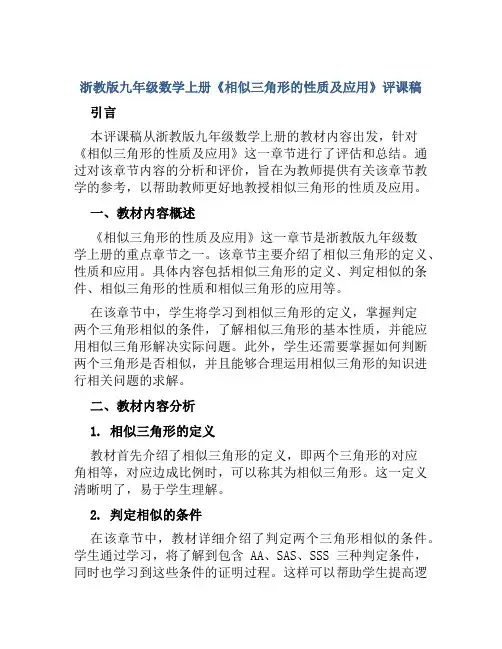 浙教版九年级数学上册《相似三角形的性质及应用》评课稿

引言

本评课稿从浙教版九年级数学上册的教材内容出发，针对《相似三角形的性质及应用》这一章节进行了评估和总结。通过对该章节内容的分析和评价，旨在为教师提供有关该章节教学的参考，以帮助教师更好地教授相似三角形的性质及应用。

一、教材内容概述

《相似三角形的性质及应用》这一章节是浙教版九年级数学上册的重点章节之一。该章节主要介绍了相似三角形的定义、性质和应用。具体内容包括相似三角形的定义、判定相似的条件、相似三角形的性质和相似三角形的应用等。

在该章节中，学生将学习到相似三角形的定义，掌握判定两个三角形相似的条件，了解相似三角形的基本性质，并能应用相似三角形解决实际问题。此外，学生还需要掌握如何判断两个三角形是否相似，并且能够合理运用相似三角形的知识进行相关问题的求解。

二、教材内容分析

1. 相似三角形的定义

教材首先介绍了相似三角形的定义，即两个三角形的对应角相等，对应边成比例时，可以称其为相似三角形。这一定义清晰明了，易于学生理解。

2. 判定相似的条件

在该章节中，教材详细介绍了判定两个三角形相似的条件。学生通过学习，将了解到包含 AA、SAS、SSS 三种判定条件，同时也学习到这些条件的证明过程。这样可以帮助学生提高逻